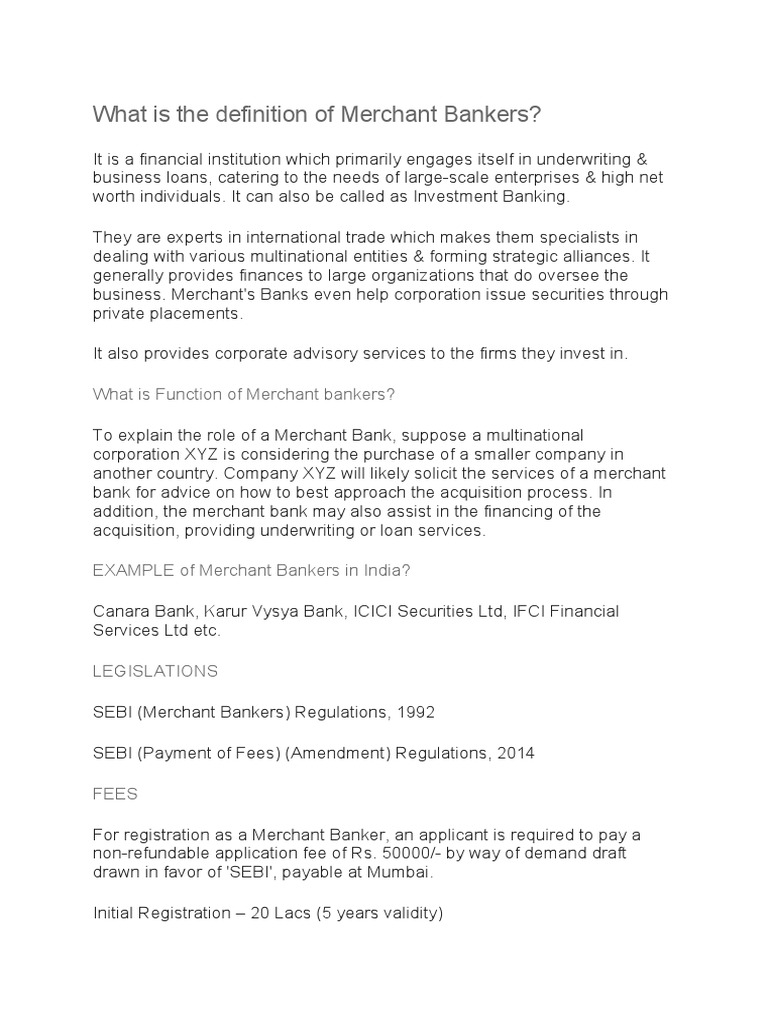 What is the definition of Merchant Bankers?

It is a financial institution which primarily engages itself in underwriting & business loans, catering to the needs of large-scale enterprises & high net worth individuals. It can also be called as Investment Banking.

They are experts in international trade which makes them specialists in dealing with various multinational entities & forming strategic alliances. It generally provides finances to large organizations that do oversee the business. Merchant's Banks even help corporation issue securities through private placements.

It also provides corporate advisory services to the firms they invest in.

What is Function of Merchant bankers?

To explain the role of a Merchant Bank, suppose a multinational corporation XYZ is considering the purchase of a smaller company in another country. Company XYZ will likely solicit the services of a merchant bank for advice on how to best approach the acquisition process. In addition, the merchant bank may also assist in the financing of the acquisition, providing underwriting or loan services.

EXAMPLE of Merchant Bankers in India?

Canara Bank, Karur Vysya Bank, ICICI Securities Ltd, IFCI Financial Services Ltd etc.

LEGISLATIONS

SEBI (Merchant Bankers) Regulations, 1992

SEBI (Payment of Fees) (Amendment) Regulations, 2014

FEES

For registration as a Merchant Banker, an applicant is required to pay a non-refundable application fee of Rs. 50000/- by way of demand draft drawn in favor of 'SEBI', payable at Mumbai.

Initial Registration – 20 Lacs (5 years validity)